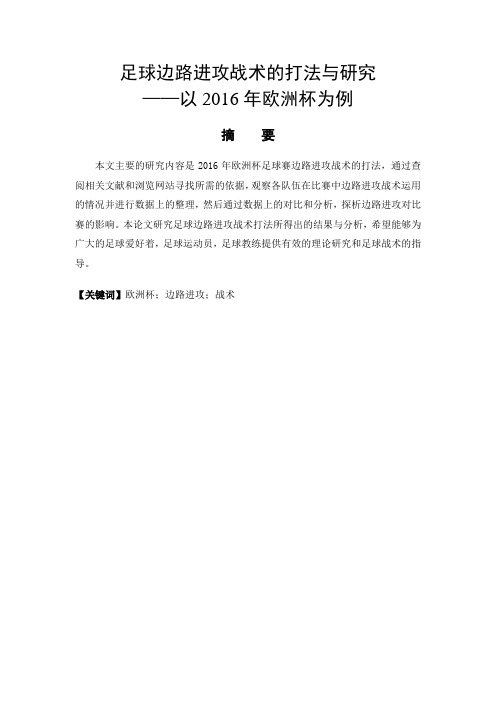 足球边路进攻战术的打法与研究
——以 2016 年欧洲杯为例

摘　要

本文主要的研究内容是 2016 年欧洲杯足球赛边路进攻战术的打法，通过查阅相关文献和浏览网站寻找所需的依据，观察各队伍在比赛中边路进攻战术运用的情况并进行数据上的整理，然后通过数据上的对比和分析，探析边路进攻对比赛的影响。本论文研究足球边路进攻战术打法所得出的结果与分析，希望能够为广大的足球爱好着，足球运动员，足球教练提供有效的理论研究和足球战术的指导。

【关键词】欧洲杯；边路进攻；战术